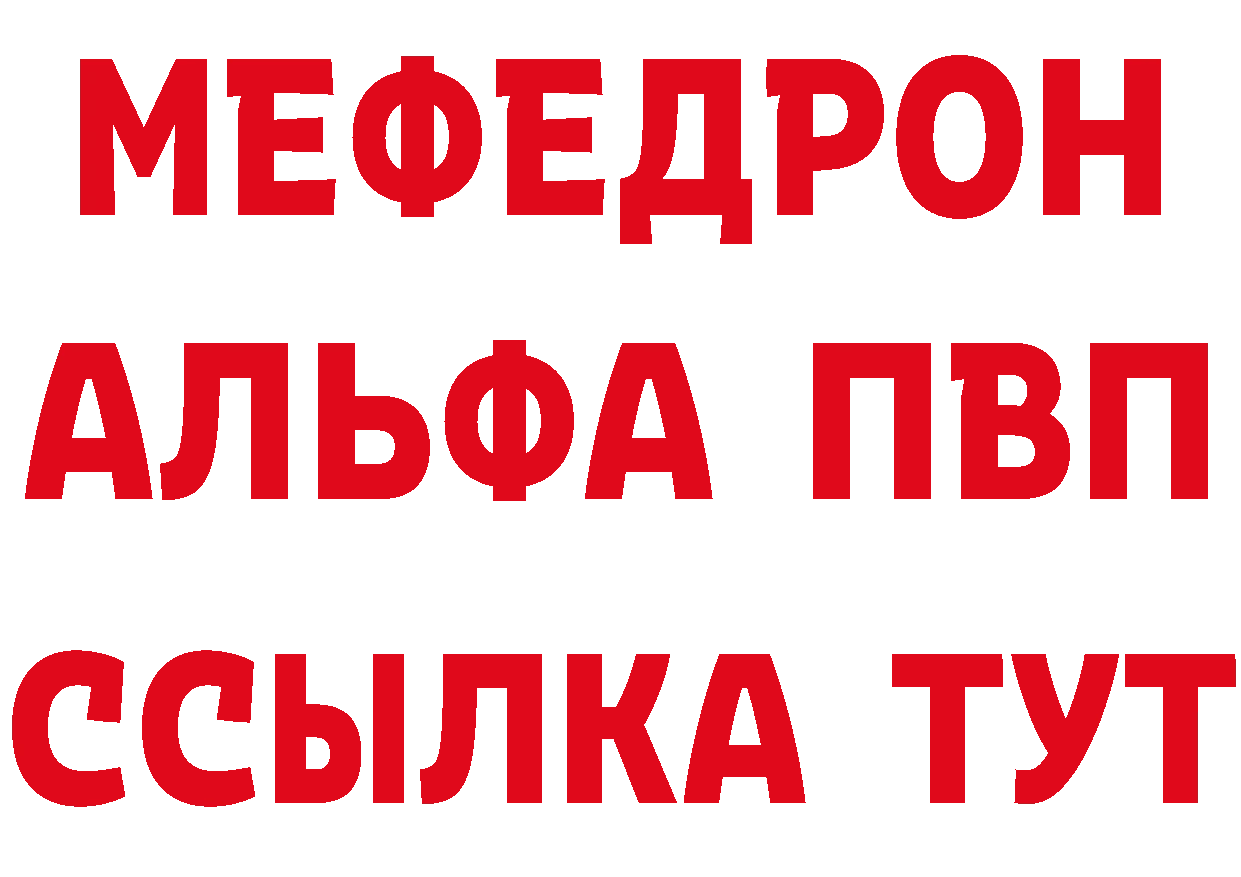 МЕФЕДРОН
АЛЬФА ПВП
ССЫЛКА ТУТ